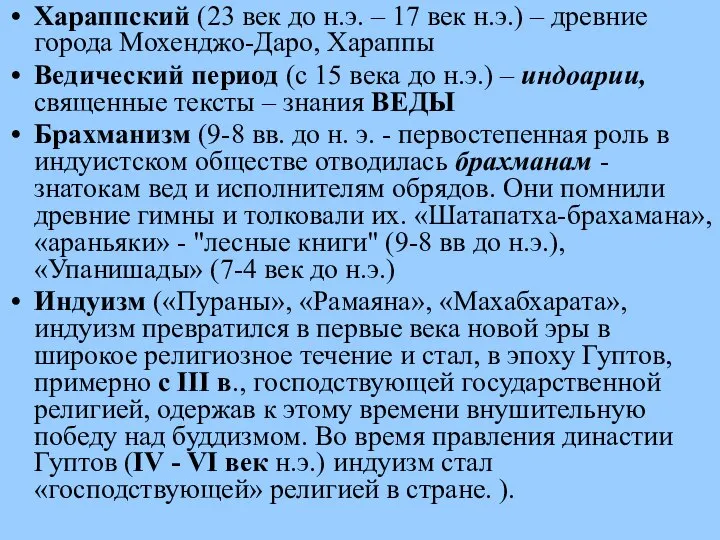 • Хараппский (23 век до н.э. – 17 век н.э.) – древние города Мохенджо-Даро, Хараппы

• Ведический период (с 15 века до н.э.) – индоарии, священные тексты – знания ВЕДЫ

• Брахманизм (9-8 вв. до н. э. - первостепенная роль в индуистском обществе отводилась брахманам - знатокам вед и исполнителям обрядов. Они помнили древние гимны и толковали их. «Шатапатха-брахамана», «араньяки» - "лесные книги" (9-8 вв до н.э.), «Упанишады» (7-4 век до н.э.)

• Индуизм («Пураны», «Рамаяна», «Махабхарата», индуизм превратился в первые века новой эры в широкое религиозное течение и стал, в эпоху Гуптов, примерно с III в., господствующей государственной религией, одержав к этому времени внушительную победу над буддизмом. Во время правления династии Гуптов (IV - VI век н.э.) индуизм стал «господствующей» религией в стране. ).